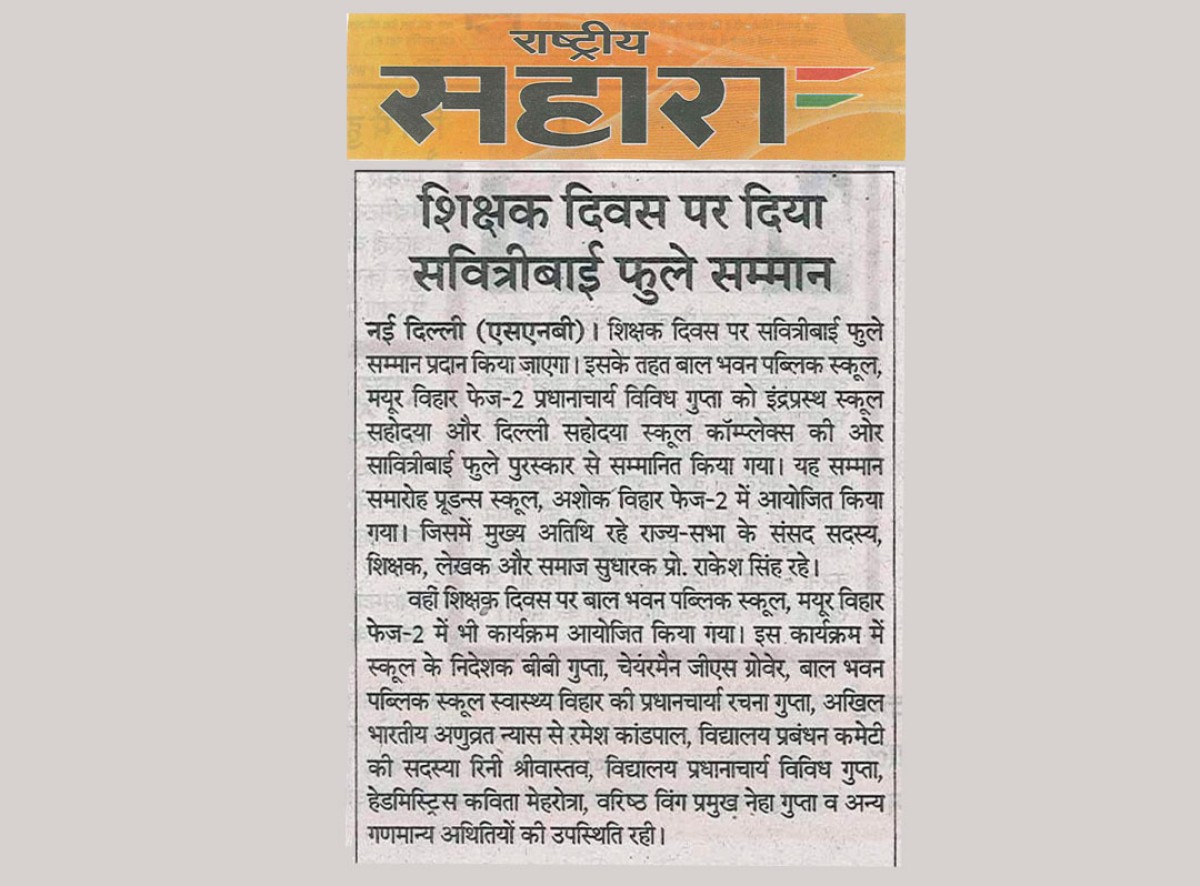 राष्ट्रीय
सहारा

शिक्षक दिवस पर दिया सवित्रीबाई फुले सम्मान

नई दिल्ली (एसएनबी)। शिक्षक दिवस पर सवित्रीबाई फुले सम्मान प्रदान किया जाएगा। इसके तहत बाल भवन पब्लिक स्कूल, मयूर विहार फेज-2 प्रधानाचार्य विविध गुप्ता को इंद्रप्रस्थ स्कूल सहोदया और दिल्ली सहोदया स्कूल कॉम्प्लेक्स की ओर सावित्रीबाई फुले पुरस्कार से सम्मानित किया गया। यह सम्मान समारोह प्रूडन्स स्कूल, अशोक विहार फेज-2 में आयोजित किया गया। जिसमें मुख्य अतिथि रहे राज्य-सभा के संसद सदस्य, शिक्षक, लेखक और समाज सुधारक प्रो. राकेश सिंह रहे।

वहीं शिक्षक दिवस पर बाल भवन पब्लिक स्कूल, मयूर विहार फेज-2 में भी कार्यक्रम आयोजित किया गया। इस कार्यक्रम में स्कूल के निदेशक बीबी गुप्ता, चेयरमैन जीएस ग्रोवेर, बाल भवन पब्लिक स्कूल स्वास्थ्य विहार की प्रधानाचार्या रचना गुप्ता, अखिल भारतीय अणुव्रत न्यास से रमेश कांडपाल, विद्यालय प्रबंधन कमेटी की सदस्या रिनी श्रीवास्तव, विद्यालय प्रधानाचार्य विविध गुप्ता, हेडमिस्ट्रिस कविता मेहरोत्रा, वरिष्ठ विंग प्रमुख नेहा गुप्ता व अन्य गणमान्य अथितियों की उपस्थिति रही।